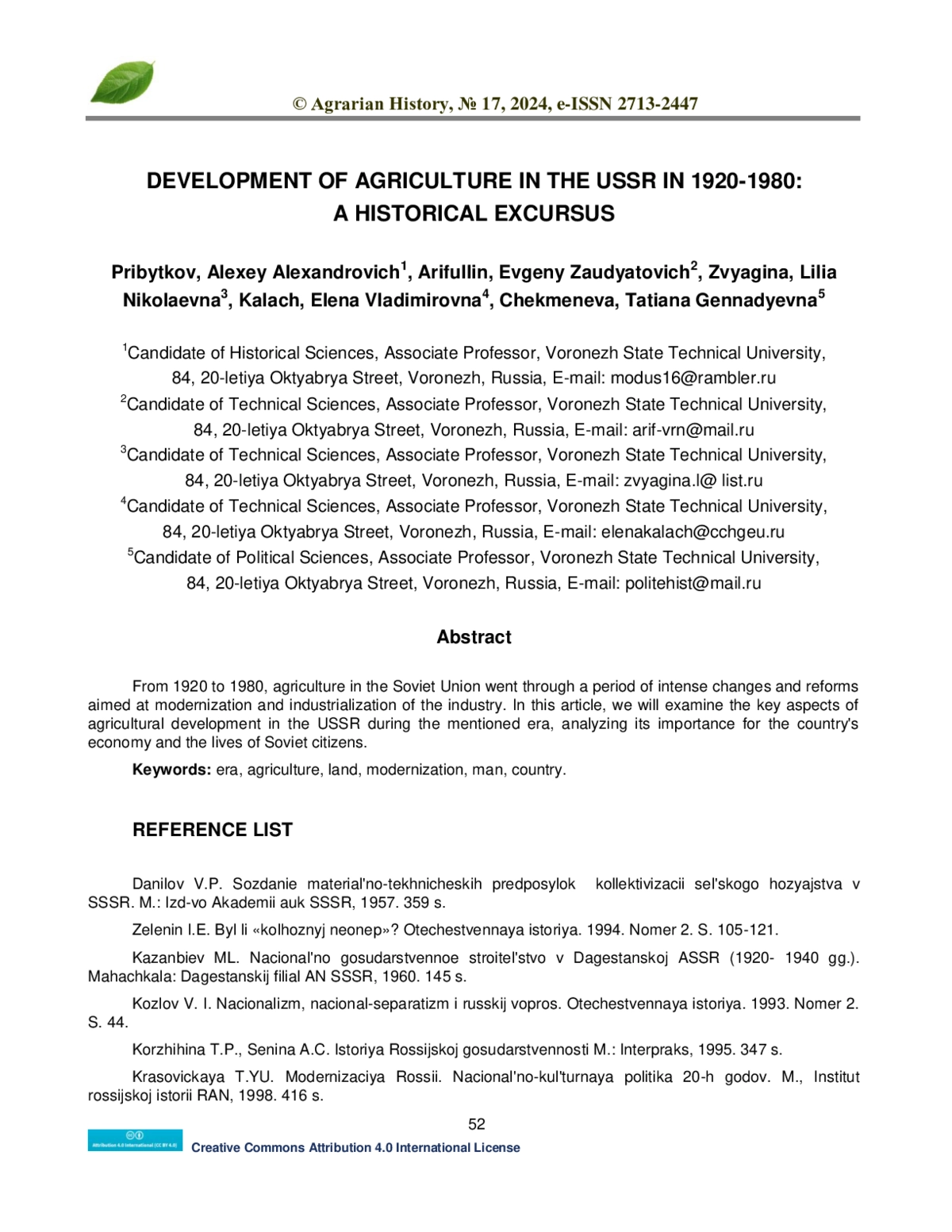 © Agrarian History, № 17, 2024, e-ISSN 2713-2447

DEVELOPMENT OF AGRICULTURE IN THE USSR IN 1920-1980: A HISTORICAL EXCURSUS

Pribytkov, Alexey Alexandrovich$^1$, Arifullin, Evgeny Zaudyatovich$^2$, Zvyagina, Lilia Nikolaevna$^3$, Kalach, Elena Vladimirovna$^4$, Chekmeneva, Tatiana Gennadyevna$^5$

$^1$Candidate of Historical Sciences, Associate Professor, Voronezh State Technical University, 84, 20-letiya Oktyabrya Street, Voronezh, Russia, E-mail: modus16@rambler.ru
$^2$Candidate of Technical Sciences, Associate Professor, Voronezh State Technical University, 84, 20-letiya Oktyabrya Street, Voronezh, Russia, E-mail: arif-vrn@mail.ru
$^3$Candidate of Technical Sciences, Associate Professor, Voronezh State Technical University, 84, 20-letiya Oktyabrya Street, Voronezh, Russia, E-mail: zvyagina.l@ list.ru
$^4$Candidate of Technical Sciences, Associate Professor, Voronezh State Technical University, 84, 20-letiya Oktyabrya Street, Voronezh, Russia, E-mail: elenakalach@cchgeu.ru
$^5$Candidate of Political Sciences, Associate Professor, Voronezh State Technical University, 84, 20-letiya Oktyabrya Street, Voronezh, Russia, E-mail: politehist@mail.ru

Abstract

From 1920 to 1980, agriculture in the Soviet Union went through a period of intense changes and reforms aimed at modernization and industrialization of the industry. In this article, we will examine the key aspects of agricultural development in the USSR during the mentioned era, analyzing its importance for the country's economy and the lives of Soviet citizens.

Keywords: era, agriculture, land, modernization, man, country.

REFERENCE LIST

Danilov V.P. Sozdanie material'no-tekhnicheskih predposylok kollektivizacii sel'skogo hozyajstva v SSSR. M.: Izd-vo Akademii auk SSSR, 1957. 359 s.

Zelenin I.E. Byl li «kolhoznyj neonep»? Otechestvennaya istoriya. 1994. Nomer 2. S. 105-121.

Kazanbiev ML. Nacional'no gosudarstvennoe stroitel'stvo v Dagestanskoj ASSR (1920- 1940 gg.). Mahachkala: Dagestanskij filial AN SSSR, 1960. 145 s.

Kozlov V. I. Nacionalizm, nacional-separatizm i russkij vopros. Otechestvennaya istoriya. 1993. Nomer 2. S. 44.

Korzhihina T.P., Senina A.C. Istoriya Rossijskoj gosudarstvennosti M.: Interpraks, 1995. 347 s.

Krasovickaya T.YU. Modernizaciya Rossii. Nacional'no-kul'turnaya politika 20-h godov. M., Institut rossijskoj istorii RAN, 1998. 416 s.

52

Attribution 4.0 International (CC BY 4.0)
Creative Commons Attribution 4.0 International License